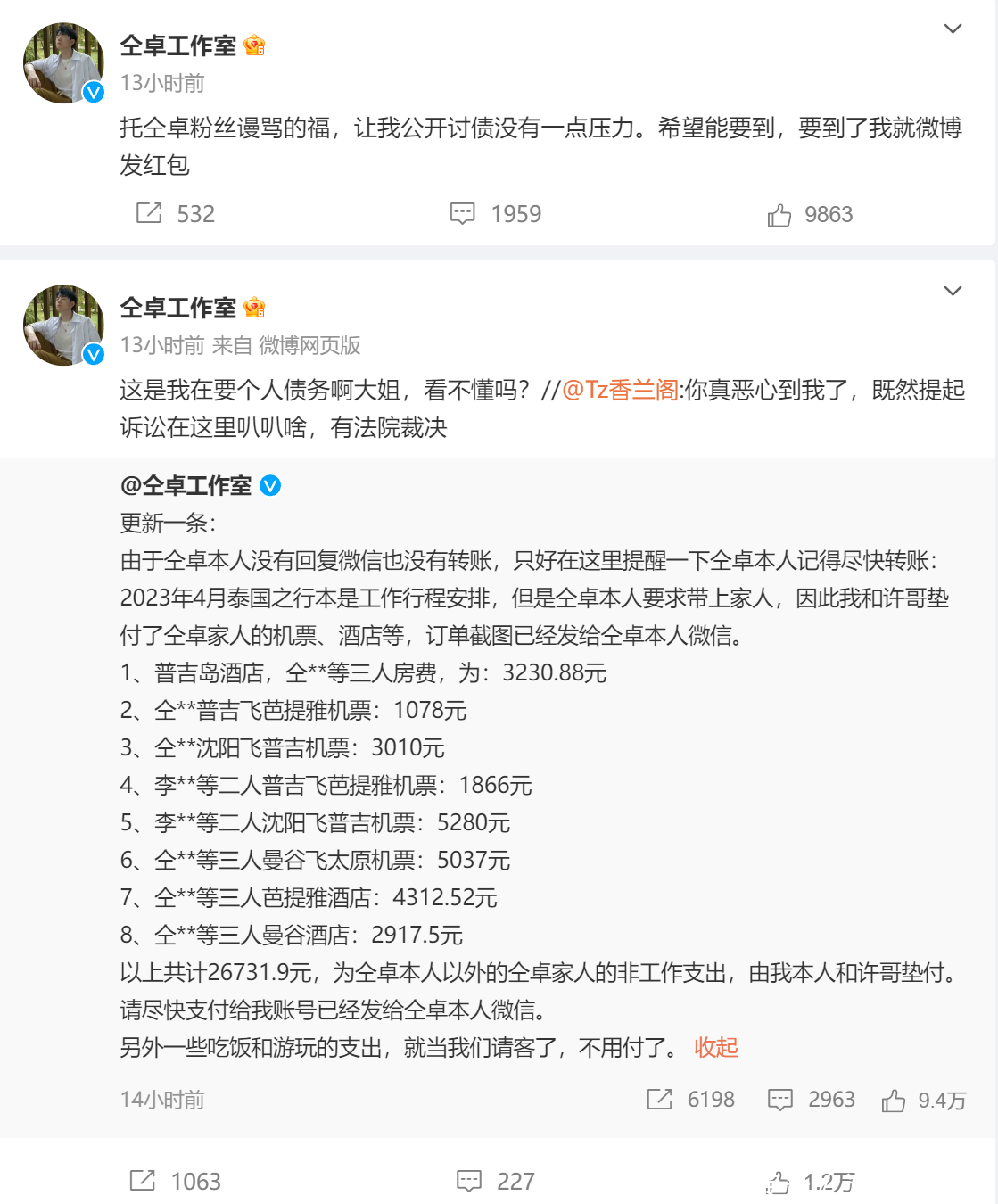 仝卓工作室
13小时前
托仝卓粉丝谩骂的福，让我公开讨债没有一点压力。希望能要到，要到了我就微博发红包

532　1959　9863

仝卓工作室
13小时前 来自 微博网页版
这是我在要个人债务啊大姐，看不懂吗？//@Tz香兰阁:你真恶心到我了，既然提起诉讼在这里叭叭啥，有法院裁决

@仝卓工作室
更新一条：
由于仝卓本人没有回复微信也没有转账，只好在这里提醒一下仝卓本人记得尽快转账：
2023年4月泰国之行本是工作行程安排，但是仝卓本人要求带上家人，因此我和许哥垫付了仝卓家人的机票、酒店等，订单截图已经发给仝卓本人微信。
1、普吉岛酒店，仝**等三人房费，为：3230.88元
2、仝**普吉飞芭提雅机票：1078元
3、仝**沈阳飞普吉机票：3010元
4、李**等二人普吉飞芭提雅机票：1866元
5、李**等二人沈阳飞普吉机票：5280元
6、仝**等三人曼谷飞太原机票：5037元
7、仝**等三人芭提雅酒店：4312.52元
8、仝**等三人曼谷酒店：2917.5元
以上共计26731.9元，为仝卓本人以外的仝卓家人的非工作支出，由我本人和许哥垫付。
请尽快支付给我账号已经发给仝卓本人微信。
另外一些吃饭和游玩的支出，就当我们请客了，不用付了。 收起

14小时前　6198　2963　9.4万

1063　227　1.2万